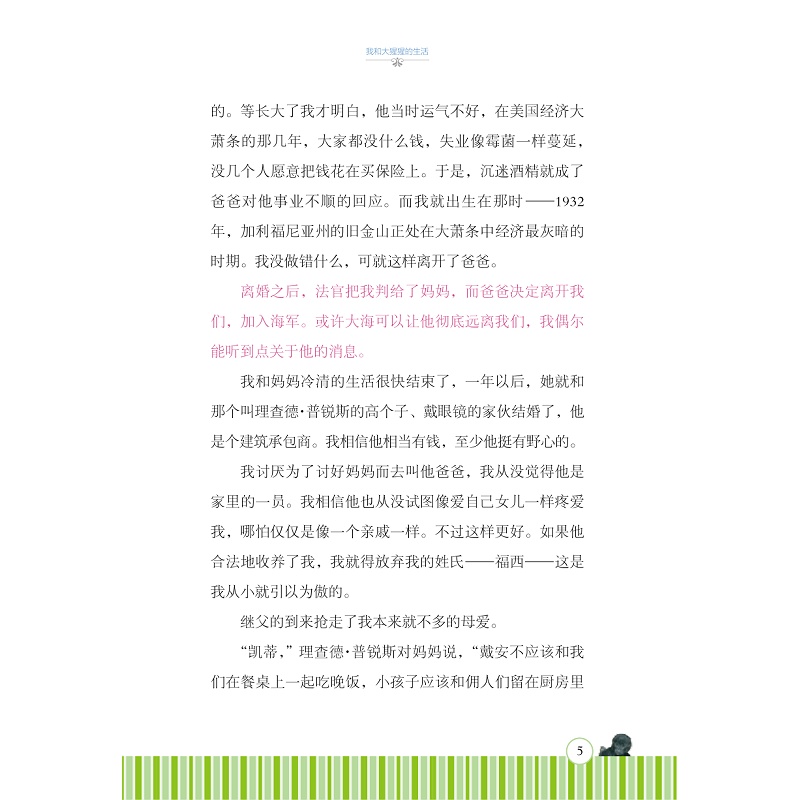 我和大猩猩的生活

的。等长大了我才明白，他当时运气不好，在美国经济大萧条的那几年，大家都没什么钱，失业像霉菌一样蔓延，没几个人愿意把钱花在买保险上。于是，沉迷酒精就成了爸爸对他事业不顺的回应。而我就出生在那时——1932年，加利福尼亚州的旧金山正处在大萧条中经济最灰暗的时期。我没做错什么，可就这样离开了爸爸。

离婚之后，法官把我判给了妈妈，而爸爸决定离开我们，加入海军。或许大海可以让他彻底远离我们，我偶尔能听到点关于他的消息。

我和妈妈冷清的生活很快结束了，一年以后，她就和那个叫理查德·普锐斯的高个子、戴眼镜的家伙结婚了，他是个建筑承包商。我相信他相当有钱，至少他挺有野心的。

我讨厌为了讨好妈妈而去叫他爸爸，我从没觉得他是家里的一员。我相信他也从没试图像爱自己女儿一样疼爱我，哪怕仅仅是像一个亲戚一样。不过这样更好。如果他合法地收养了我，我就得放弃我的姓氏——福西——这是我从小就引以为傲的。

继父的到来抢走了我本来就不多的母爱。

“凯蒂，”理查德·普锐斯对妈妈说，“戴安不应该和我们在餐桌上一起吃晚饭，小孩子应该和佣人们留在厨房里

5